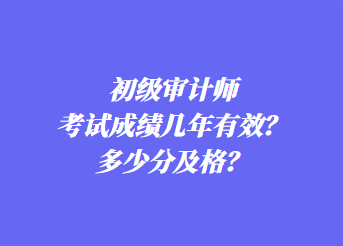 初级审计师
考试成绩几年有效？
多少分及格？